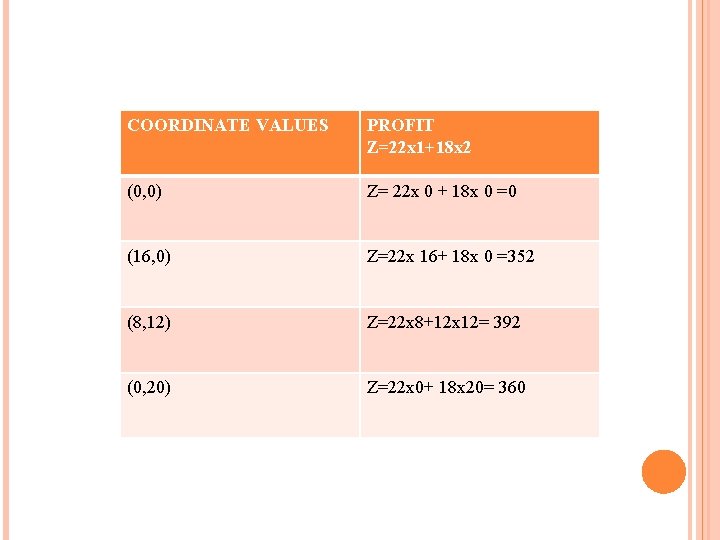 | COORDINATE VALUES | PROFIT Z=22x1+18x2 |
|---|---|
| (0,0) | Z= 22x 0 + 18x 0 =0 |
| (16,0) | Z=22x 16+ 18x 0 =352 |
| (8,12) | Z=22x8+12x12= 392 |
| (0,20) | Z=22x0+ 18x20= 360 |